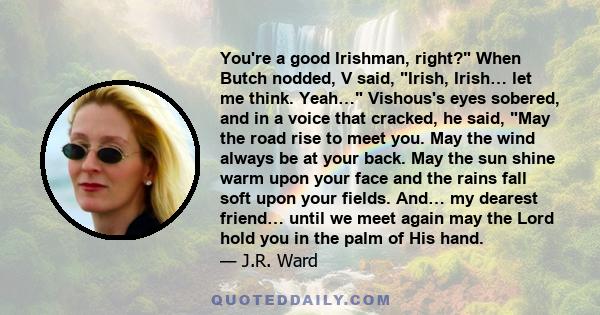 You're a good Irishman, right?" When Butch nodded, V said, "Irish, Irish… let me think. Yeah…" Vishous's eyes sobered, and in a voice that cracked, he said, "May the road rise to meet you. May the wind always be at your back. May the sun shine warm upon your face and the rains fall soft upon your fields. And… my dearest friend… until we meet again may the Lord hold you in the palm of His hand.
— J.R. Ward

QUOTEDDAILY.COM